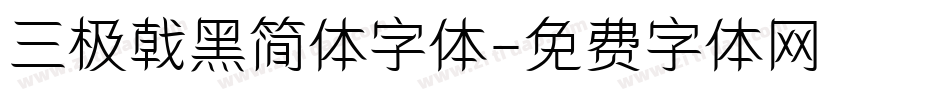 三极戟黑简体字体-免费字体网